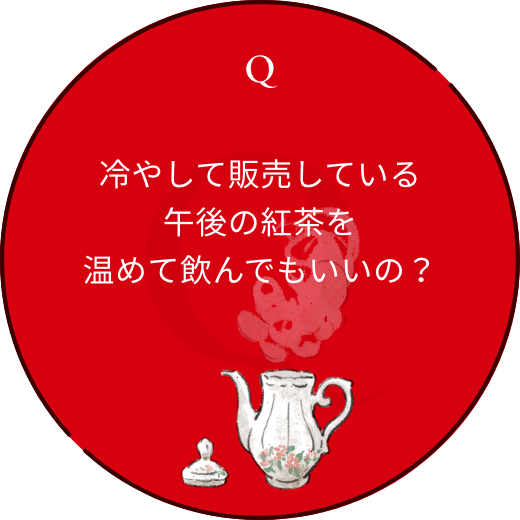 Q

冷やして販売している
午後の紅茶を
温めて飲んでもいいの？